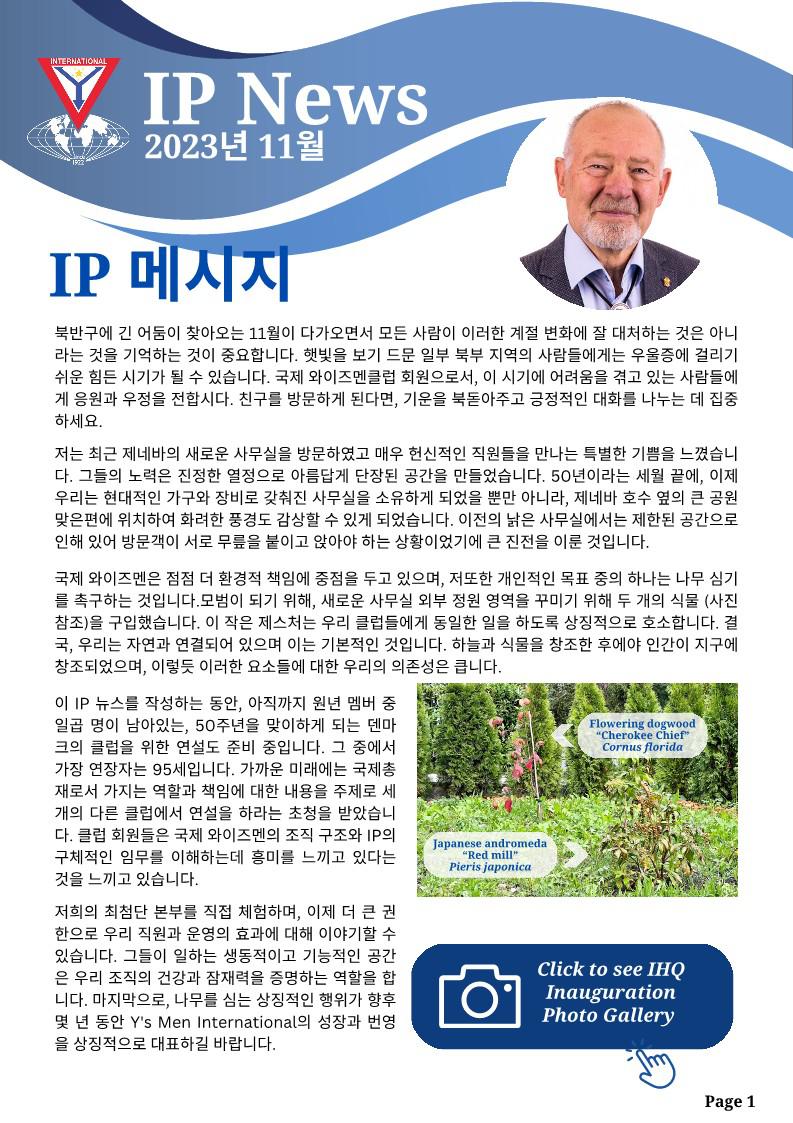 INTERNATIONAL

IP News
2023년 11월

IP 메시지

북반구에 긴 어둠이 찾아오는 11월이 다가오면서 모든 사람이 이러한 계절 변화에 잘 대처하는 것은 아니라는 것을 기억하는 것이 중요합니다. 햇빛을 보기 드문 일부 북부 지역의 사람들에게는 우울증에 걸리기 쉬운 힘든 시기가 될 수 있습니다. 국제 와이즈멘클럽 회원으로서, 이 시기에 어려움을 겪고 있는 사람들에게 응원과 우정을 전합시다. 친구를 방문하게 된다면, 기운을 북돋아주고 긍정적인 대화를 나누는 데 집중하세요.

저는 최근 제네바의 새로운 사무실을 방문하였고 매우 헌신적인 직원들을 만나는 특별한 기쁨을 느꼈습니다. 그들의 노력은 진정한 열정으로 아름답게 단장된 공간을 만들었습니다. 50년이라는 세월 끝에, 이제 우리는 현대적인 가구와 장비로 갖춰진 사무실을 소유하게 되었을 뿐만 아니라, 제네바 호수 옆의 큰 공원 맞은편에 위치하여 화려한 풍경도 감상할 수 있게 되었습니다. 이전의 낡은 사무실에서는 제한된 공간으로 인해 있어 방문객이 서로 무릎을 붙이고 앉아야 하는 상황이었기에 큰 진전을 이룬 것입니다.

국제 와이즈멘은 점점 더 환경적 책임에 중점을 두고 있으며, 저또한 개인적인 목표 중의 하나는 나무 심기를 촉구하는 것입니다.모범이 되기 위해, 새로운 사무실 외부 정원 영역을 꾸미기 위해 두 개의 식물 (사진 참조)을 구입했습니다. 이 작은 제스처는 우리 클럽들에게 동일한 일을 하도록 상징적으로 호소합니다. 결국, 우리는 자연과 연결되어 있으며 이는 기본적인 것입니다. 하늘과 식물을 창조한 후에야 인간이 지구에 창조되었으며, 이렇듯 이러한 요소들에 대한 우리의 의존성은 큽니다.

이 IP 뉴스를 작성하는 동안, 아직까지 원년 멤버 중 일곱 명이 남아있는, 50주년을 맞이하게 되는 덴마크의 클럽을 위한 연설도 준비 중입니다. 그 중에서 가장 연장자는 95세입니다. 가까운 미래에는 국제총재로서 가지는 역할과 책임에 대한 내용을 주제로 세 개의 다른 클럽에서 연설을 하라는 초청을 받았습니다. 클럽 회원들은 국제 와이즈멘의 조직 구조와 IP의 구체적인 임무를 이해하는데 흥미를 느끼고 있다는 것을 느끼고 있습니다.

저희의 최첨단 본부를 직접 체험하며, 이제 더 큰 권한으로 우리 직원과 운영의 효과에 대해 이야기할 수 있습니다. 그들이 일하는 생동적이고 기능적인 공간은 우리 조직의 건강과 잠재력을 증명하는 역할을 합니다. 마지막으로, 나무를 심는 상징적인 행위가 향후 몇 년 동안 Y's Men International의 성장과 번영을 상징적으로 대표하길 바랍니다.

Flowering dogwood
"Cherokee Chief"
Cornus florida

Japanese andromeda
"Red mill"
Pieris japonica

Click to see IHQ Inauguration Photo Gallery

Page 1